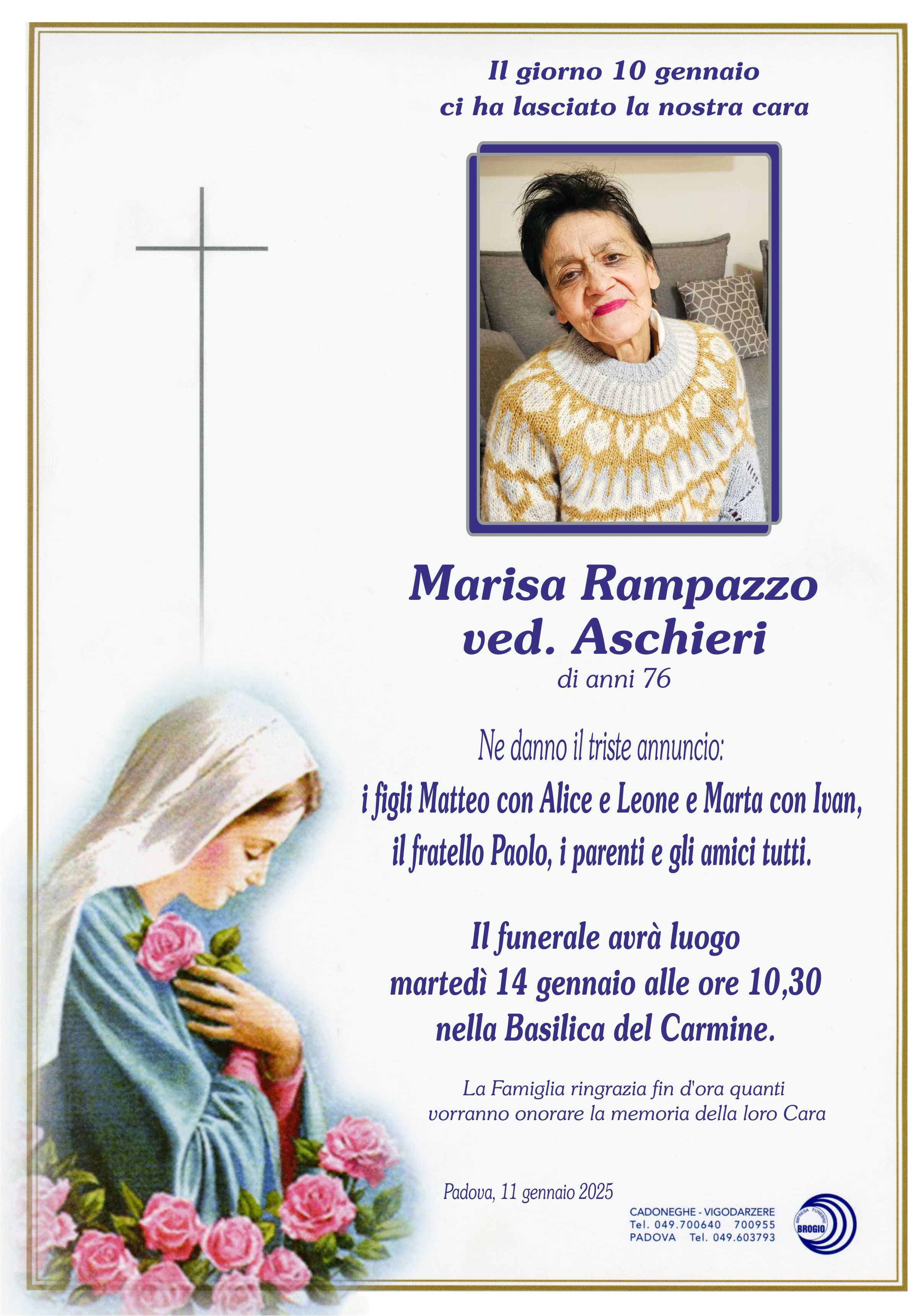 Il giorno 10 gennaio
ci ha lasciato la nostra cara

Marisa Rampazzo
ved. Aschieri
di anni 76

Ne danno il triste annuncio:
i figli Matteo con Alice e Leone e Marta con Ivan, il fratello Paolo, i parenti e gli amici tutti.

Il funerale avrà luogo
martedì 14 gennaio alle ore 10,30
nella Basilica del Carmine.

La Famiglia ringrazia fin d'ora quanti vorranno onorare la memoria della loro Cara

Padova, 11 gennaio 2025

CADONEGHE - VIGODARZERE
Tel. 049.700640 700955
PADOVA Tel. 049.603793

IMPRESA FUNEBRE
BROGIO